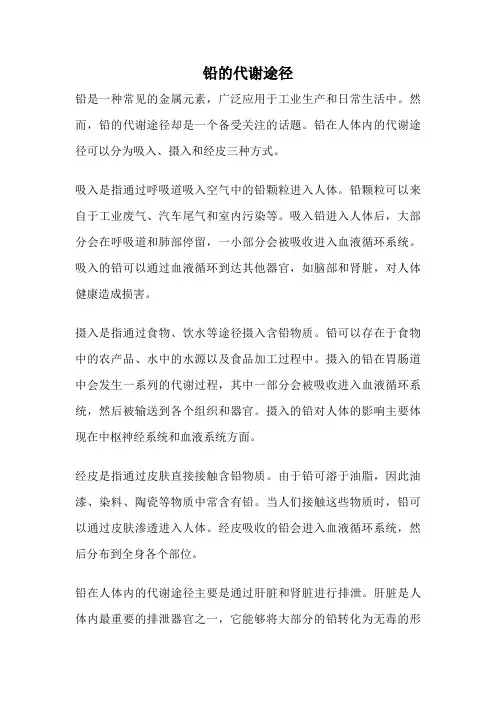 铅的代谢途径

铅是一种常见的金属元素，广泛应用于工业生产和日常生活中。然而，铅的代谢途径却是一个备受关注的话题。铅在人体内的代谢途径可以分为吸入、摄入和经皮三种方式。

吸入是指通过呼吸道吸入空气中的铅颗粒进入人体。铅颗粒可以来自于工业废气、汽车尾气和室内污染等。吸入铅进入人体后，大部分会在呼吸道和肺部停留，一小部分会被吸收进入血液循环系统。吸入的铅可以通过血液循环到达其他器官，如脑部和肾脏，对人体健康造成损害。

摄入是指通过食物、饮水等途径摄入含铅物质。铅可以存在于食物中的农产品、水中的水源以及食品加工过程中。摄入的铅在胃肠道中会发生一系列的代谢过程，其中一部分会被吸收进入血液循环系统，然后被输送到各个组织和器官。摄入的铅对人体的影响主要体现在中枢神经系统和血液系统方面。

经皮是指通过皮肤直接接触含铅物质。由于铅可溶于油脂，因此油漆、染料、陶瓷等物质中常含有铅。当人们接触这些物质时，铅可以通过皮肤渗透进入人体。经皮吸收的铅会进入血液循环系统，然后分布到全身各个部位。

铅在人体内的代谢途径主要是通过肝脏和肾脏进行排泄。肝脏是人体内最重要的排泄器官之一，它能够将大部分的铅转化为无毒的形